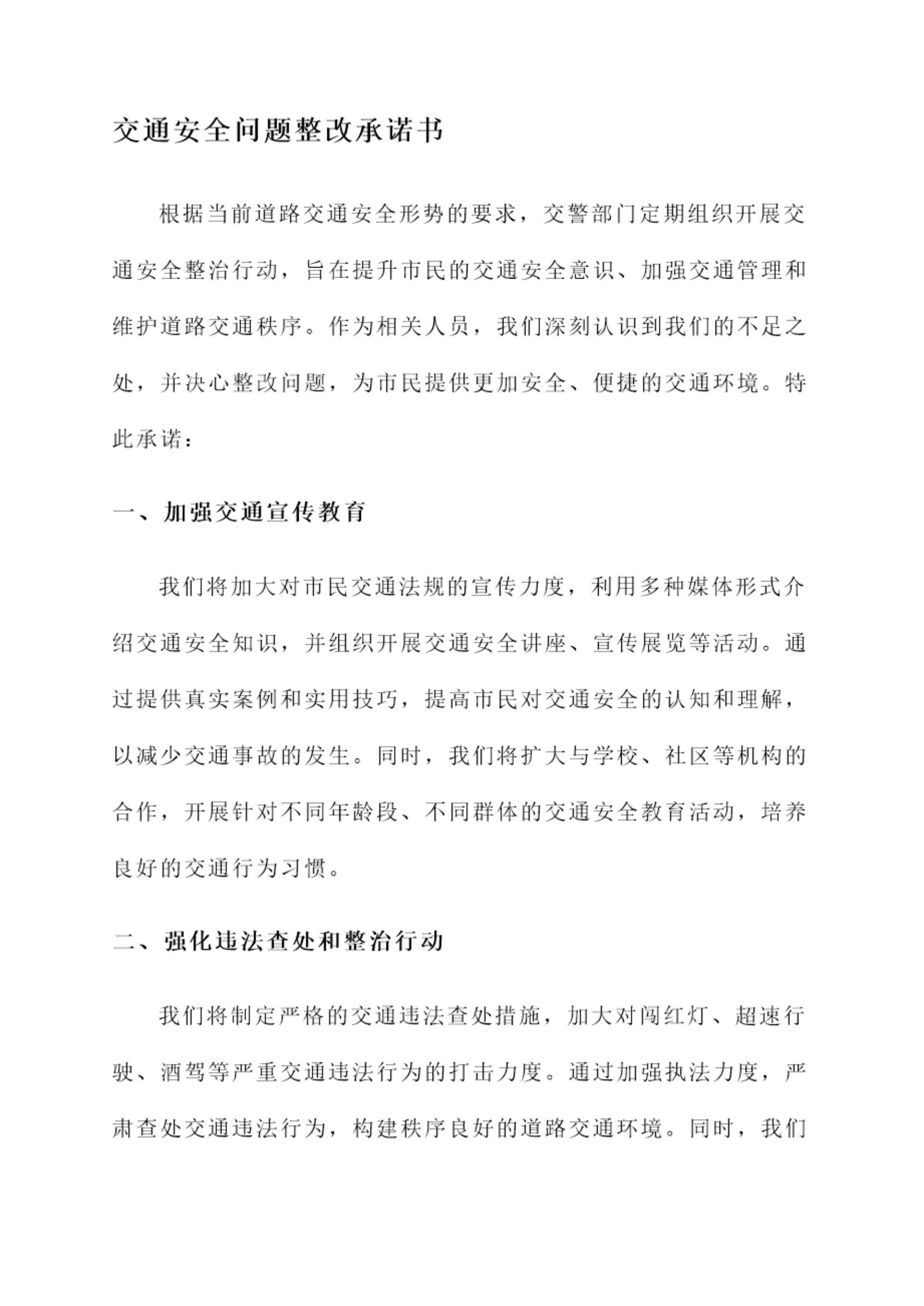 交通安全问题整改承诺书

根据当前道路交通安全形势的要求，交警部门定期组织开展交通安全整治行动，旨在提升市民的交通安全意识、加强交通管理和维护道路交通秩序。作为相关人员，我们深刻认识到我们的不足之处，并决心整改问题，为市民提供更加安全、便捷的交通环境。特此承诺：

一、加强交通宣传教育

我们将加大对市民交通法规的宣传力度，利用多种媒体形式介绍交通安全知识，并组织开展交通安全讲座、宣传展览等活动。通过提供真实案例和实用技巧，提高市民对交通安全的认知和理解，以减少交通事故的发生。同时，我们将扩大与学校、社区等机构的合作，开展针对不同年龄段、不同群体的交通安全教育活动，培养良好的交通行为习惯。

二、强化违法查处和整治行动

我们将制定严格的交通违法查处措施，加大对闯红灯、超速行驶、酒驾等严重交通违法行为的打击力度。通过加强执法力度，严肃查处交通违法行为，构建秩序良好的道路交通环境。同时，我们